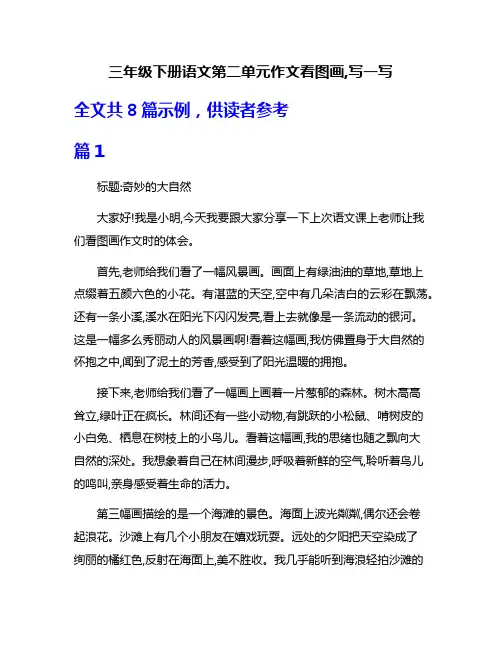 三年级下册语文第二单元作文看图画,写一写

全文共 8 篇示例，供读者参考

篇 1

标题:奇妙的大自然

大家好!我是小明,今天我要跟大家分享一下上次语文课上老师让我们看图画作文时的体会。

首先,老师给我们看了一幅风景画。画面上有绿油油的草地,草地上点缀着五颜六色的小花。有湛蓝的天空,空中有几朵洁白的云彩在飘荡。还有一条小溪,溪水在阳光下闪闪发亮,看上去就像是一条流动的银河。这是一幅多么秀丽动人的风景画啊!看着这幅画,我仿佛置身于大自然的怀抱之中,闻到了泥土的芳香,感受到了阳光温暖的拥抱。

接下来,老师给我们看了一幅画上画着一片葱郁的森林。树木高高耸立,绿叶正在疯长。林间还有一些小动物,有跳跃的小松鼠、啃树皮的小白兔、栖息在树枝上的小鸟儿。看着这幅画,我的思绪也随之飘向大自然的深处。我想象着自己在林间漫步,呼吸着新鲜的空气,聆听着鸟儿的鸣叫,亲身感受着生命的活力。

第三幅画描绘的是一个海滩的景色。海面上波光粼粼,偶尔还会卷起浪花。沙滩上有几个小朋友在嬉戏玩耍。远处的夕阳把天空染成了绚丽的橘红色,反射在海面上,美不胜收。我几乎能听到海浪轻拍沙滩的